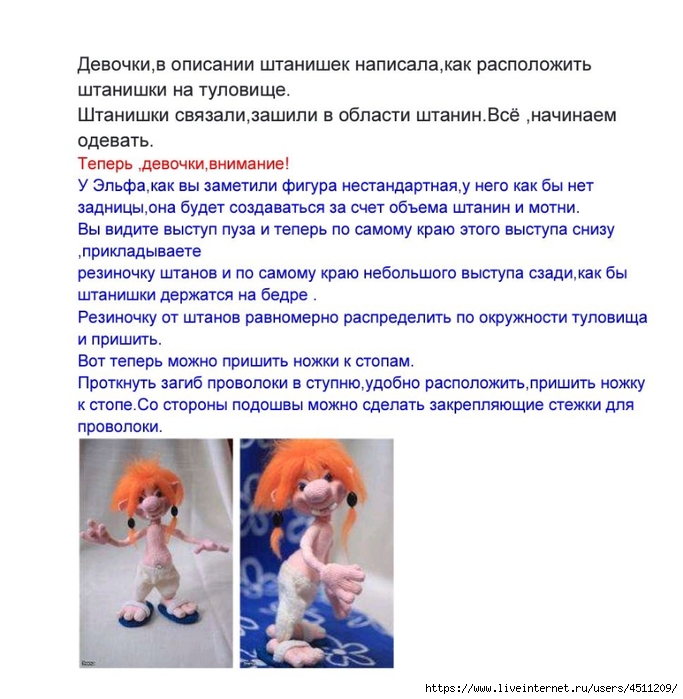 Девочки,в описании штанишек написала,как расположить штанишки на туловище.
Штанишки связали,зашили в области штанин.Всё ,начинаем одевать.

Теперь ,девочки,внимание!
У Эльфа,как вы заметили фигура нестандартная,у него как бы нет задницы,она будет создаваться за счет объема штанин и мотни.
Вы видите выступ пуза и теперь по самому краю этого выступа снизу ,прикладываете
резиночку штанов и по самому краю небольшого выступа сзади,как бы штанишки держатся на бедре .
Резиночку от штанов равномерно распределить по окружности туловища и пришить.
Вот теперь можно пришить ножки к стопам.
Проткнуть загиб проволоки в ступню,удобно расположить,пришить ножку к стопе.Со стороны подошвы можно сделать закрепляющие стежки для проволоки.

https://www.liveinternet.ru/users/4511209/